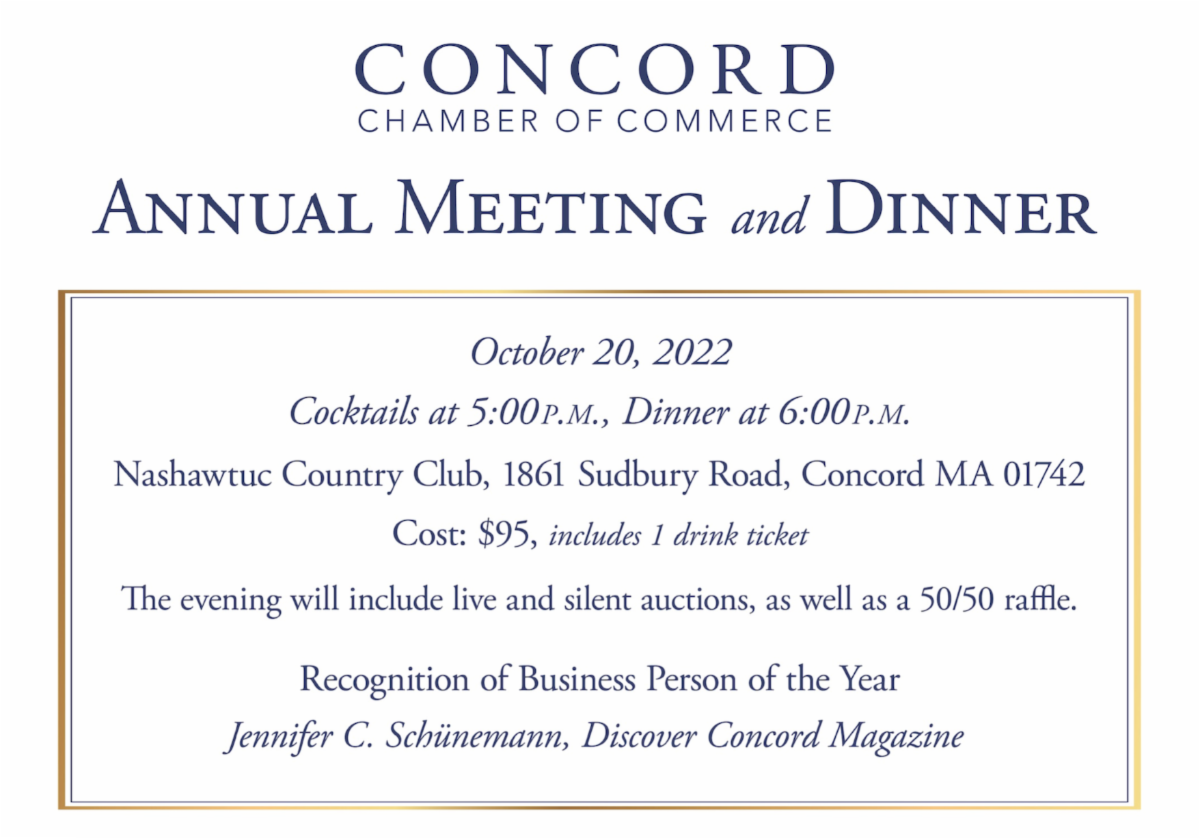 CONCORD
CHAMBER OF COMMERCE

ANNUAL MEETING and DINNER

October 20, 2022

Cocktails at 5:00 P.M., Dinner at 6:00 P.M.

Nashawtuc Country Club, 1861 Sudbury Road, Concord MA 01742

Cost: $95, includes 1 drink ticket

The evening will include live and silent auctions, as well as a 50/50 raffle.

Recognition of Business Person of the Year
Jennifer C. Schünemann, Discover Concord Magazine